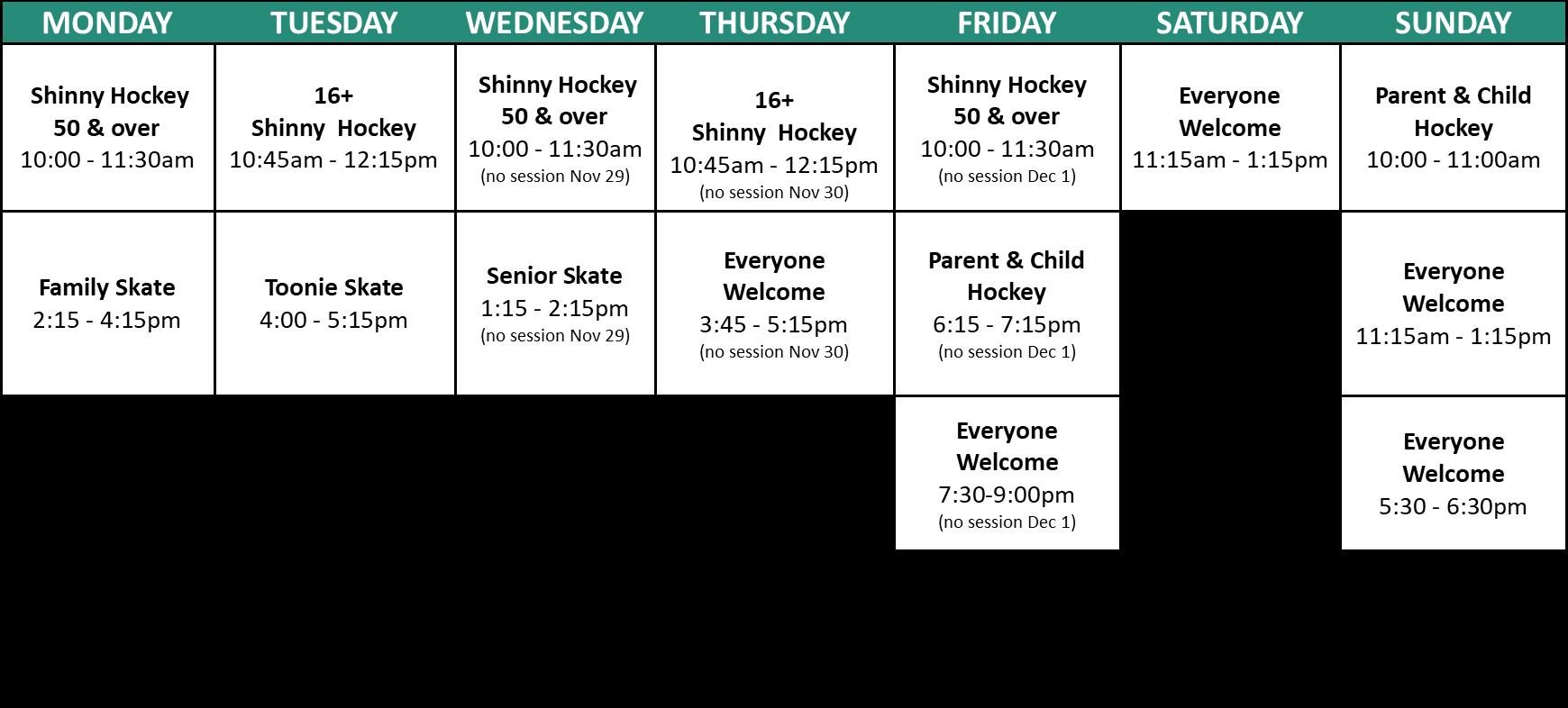 | MONDAY | TUESDAY | WEDNESDAY | THURSDAY | FRIDAY | SATURDAY | SUNDAY |
|---|---|---|---|---|---|---|
| Shinny Hockey 50 & over 10:00 - 11:30am | 16+ Shinny Hockey 10:45am - 12:15pm | Shinny Hockey 50 & over 10:00 - 11:30am (no session Nov 29) | 16+ Shinny Hockey 10:45am - 12:15pm (no session Nov 30) | Shinny Hockey 50 & over 10:00 - 11:30am (no session Dec 1) | Everyone Welcome 11:15am - 1:15pm | Parent & Child Hockey 10:00 - 11:00am |
| Family Skate 2:15 - 4:15pm | Toonie Skate 4:00 - 5:15pm | Senior Skate 1:15 - 2:15pm (no session Nov 29) | Everyone Welcome 3:45 - 5:15pm (no session Nov 30) | Parent & Child Hockey 6:15 - 7:15pm (no session Dec 1) | | Everyone Welcome 11:15am - 1:15pm |
| | | | | Everyone Welcome 7:30-9:00pm (no session Dec 1) | | Everyone Welcome 5:30 - 6:30pm |